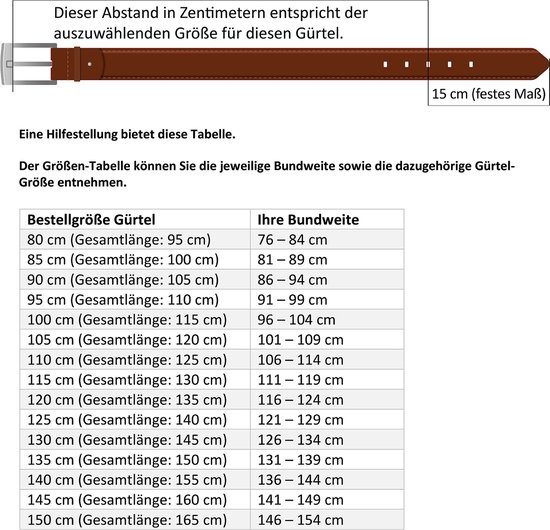 Dieser Abstand in Zentimetern entspricht der auszuwählenden Größe für diesen Gürtel.

15 cm (festes Maß)

Eine Hilfestellung bietet diese Tabelle.

Der Größen-Tabelle können Sie die jeweilige Bundweite sowie die dazugehörige Gürtel-Größe entnehmen.

| Bestellgröße Gürtel | Ihre Bundweite |
|---|---|
| 80 cm (Gesamtlänge: 95 cm) | 76 – 84 cm |
| 85 cm (Gesamtlänge: 100 cm) | 81 – 89 cm |
| 90 cm (Gesamtlänge: 105 cm) | 86 – 94 cm |
| 95 cm (Gesamtlänge: 110 cm) | 91 – 99 cm |
| 100 cm (Gesamtlänge: 115 cm) | 96 – 104 cm |
| 105 cm (Gesamtlänge: 120 cm) | 101 – 109 cm |
| 110 cm (Gesamtlänge: 125 cm) | 106 – 114 cm |
| 115 cm (Gesamtlänge: 130 cm) | 111 – 119 cm |
| 120 cm (Gesamtlänge: 135 cm) | 116 – 124 cm |
| 125 cm (Gesamtlänge: 140 cm) | 121 – 129 cm |
| 130 cm (Gesamtlänge: 145 cm) | 126 – 134 cm |
| 135 cm (Gesamtlänge: 150 cm) | 131 – 139 cm |
| 140 cm (Gesamtlänge: 155 cm) | 136 – 144 cm |
| 145 cm (Gesamtlänge: 160 cm) | 141 – 149 cm |
| 150 cm (Gesamtlänge: 165 cm) | 146 – 154 cm |